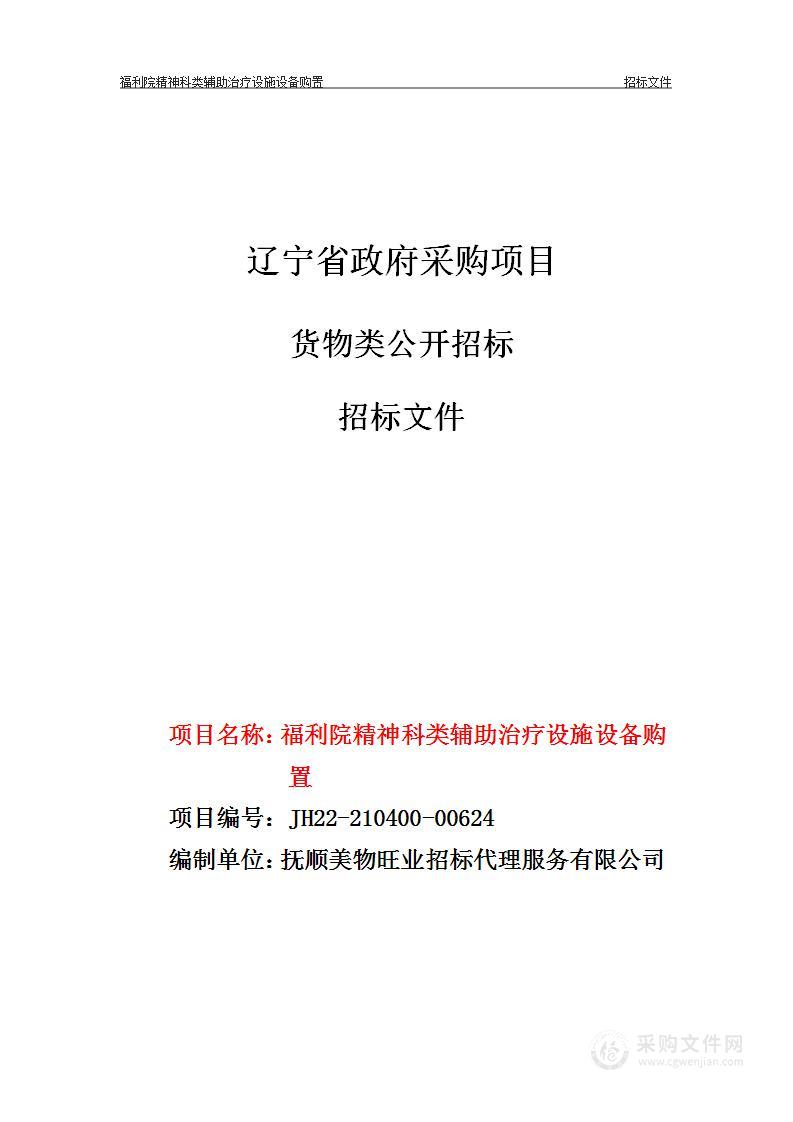 福利院精神科类辅助治疗设施设备购置 招标文件

辽宁省政府采购项目

货物类公开招标

招标文件

项目名称：福利院精神科类辅助治疗设施设备购置

项目编号：JH22-210400-00624

编制单位：抚顺美物旺业招标代理服务有限公司

采购文件网
www.cgwenjian.com